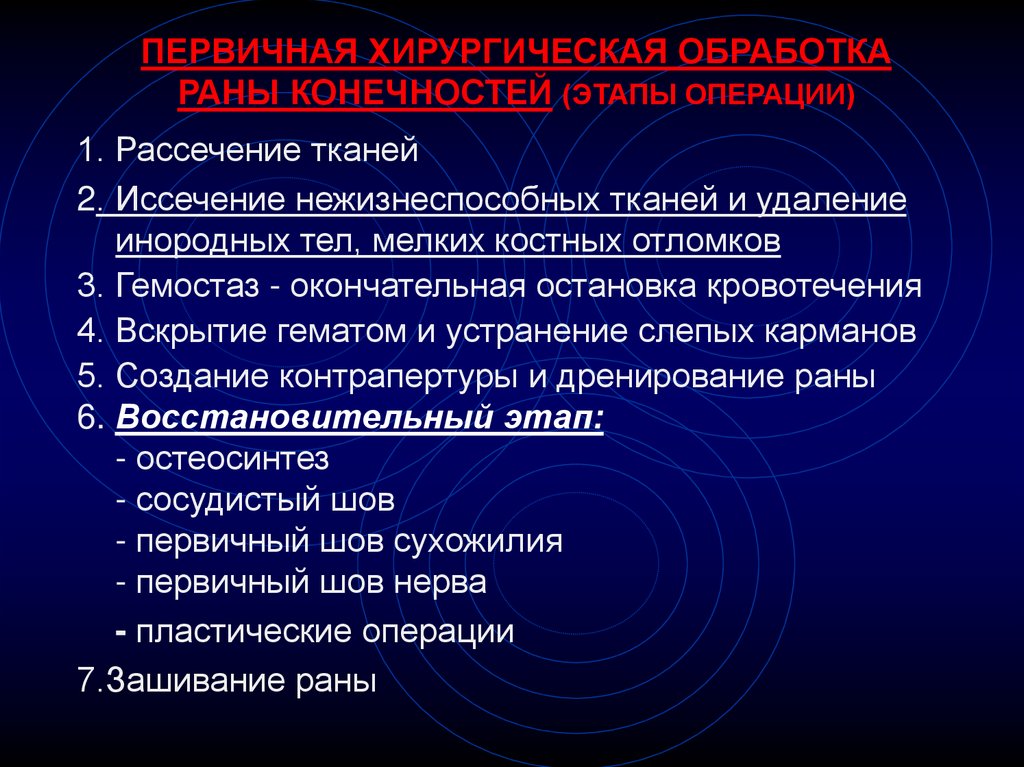 ПЕРВИЧНАЯ ХИРУРГИЧЕСКАЯ ОБРАБОТКА РАНЫ КОНЕЧНОСТЕЙ (ЭТАПЫ ОПЕРАЦИИ)

1. Рассечение тканей

2. Иссечение нежизнеспособных тканей и удаление инородных тел, мелких костных отломков

3. Гемостаз - окончательная остановка кровотечения

4. Вскрытие гематом и устранение слепых карманов

5. Создание контрапертуры и дренирование раны

6. Восстановительный этап:
- остеосинтез
- сосудистый шов
- первичный шов сухожилия
- первичный шов нерва
- пластические операции

7.Зашивание раны